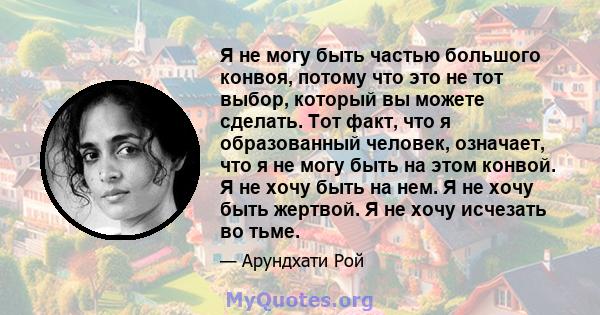 Я не могу быть частью большого конвоя, потому что это не тот выбор, который вы можете сделать. Тот факт, что я образованный человек, означает, что я не могу быть на этом конвой. Я не хочу быть на нем. Я не хочу быть жертвой. Я не хочу исчезать во тьме.

— Арундхати Рой

MyQuotes.org